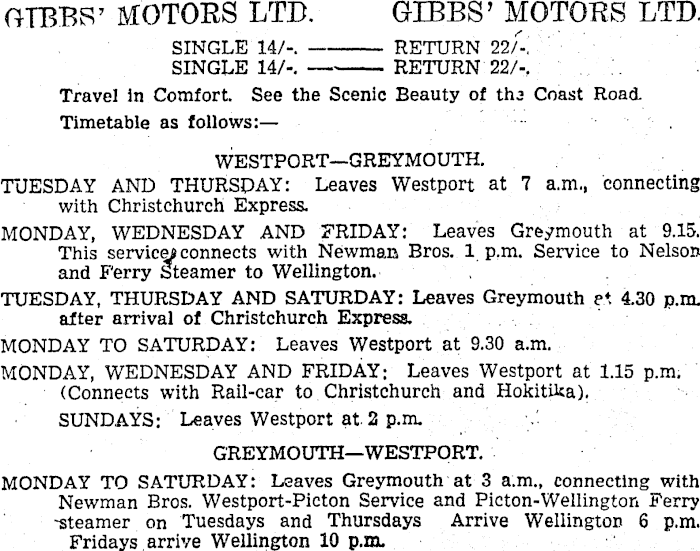 GIBBS' MOTORS LTD. GIBBS' MOTORS LTD.

SINGLE 14/-. ——— RETURN 22/-.
SINGLE 14/-. ——— RETURN 22/-.

Travel in Comfort. See the Scenic Beauty of the Coast Road.

Timetable as follows:—

WESTPORT—GREYMOUTH.

TUESDAY AND THURSDAY: Leaves Westport at 7 a.m., connecting with Christchurch Express.

MONDAY, WEDNESDAY AND FRIDAY: Leaves Greymouth at 9.15. This service connects with Newman Bros. 1 p.m. Service to Nelson and Ferry Steamer to Wellington.

TUESDAY, THURSDAY AND SATURDAY: Leaves Greymouth at 4.30 p.m. after arrival of Christchurch Express.

MONDAY TO SATURDAY: Leaves Westport at 9.30 a.m.

MONDAY, WEDNESDAY AND FRIDAY: Leaves Westport at 1.15 p.m. (Connects with Rail-car to Christchurch and Hokitika).

SUNDAYS: Leaves Westport at 2 p.m.

GREYMOUTH—WESTPORT.

MONDAY TO SATURDAY: Leaves Greymouth at 3 a.m., connecting with Newman Bros. Westport-Picton Service and Picton-Wellington Ferry steamer on Tuesdays and Thursdays Arrive Wellington 6 p.m. Fridays arrive Wellington 10 p.m.